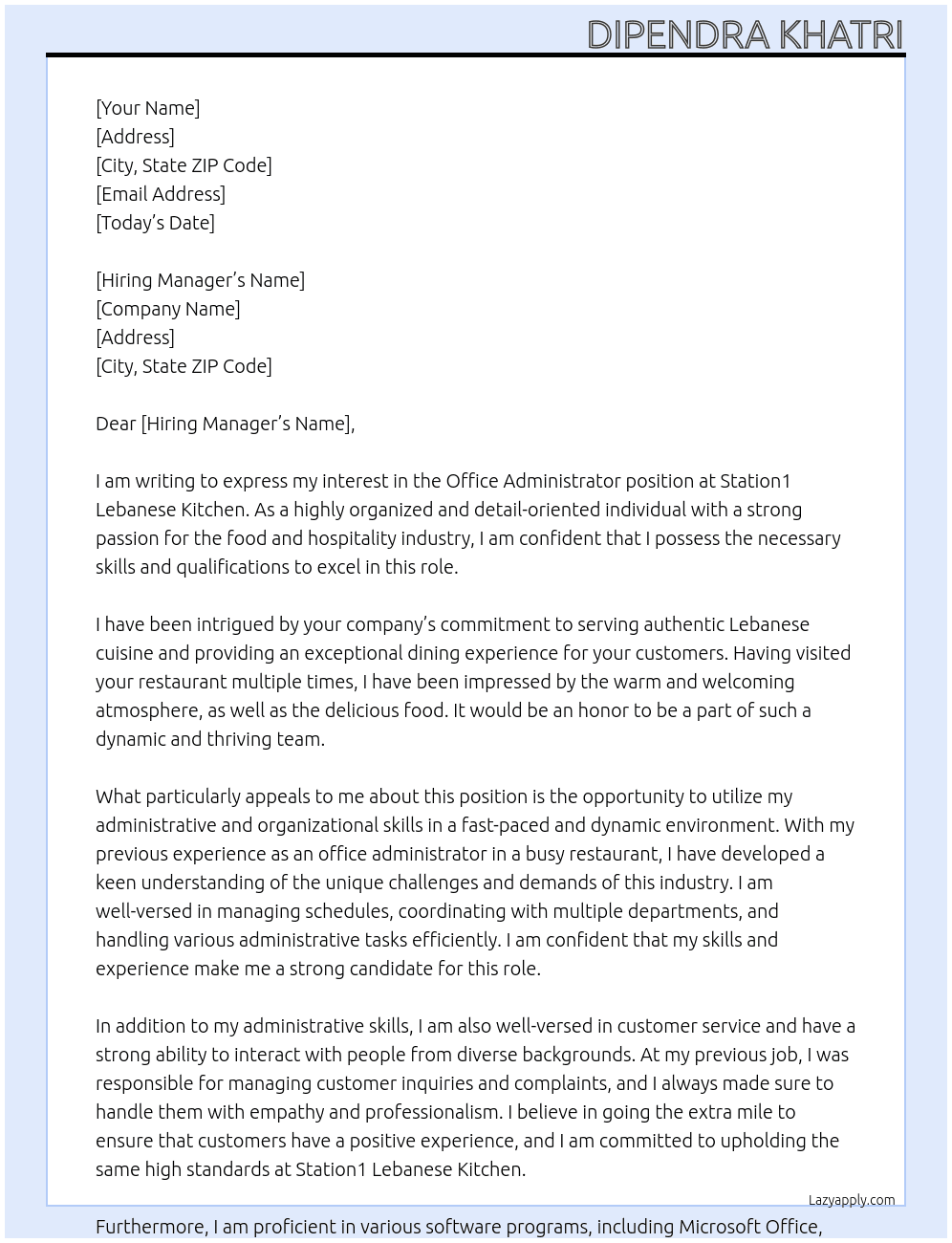 DIPENDRA KHATRI

[Your Name]
[Address]
[City, State ZIP Code]
[Email Address]
[Today's Date]

[Hiring Manager's Name]
[Company Name]
[Address]
[City, State ZIP Code]

Dear [Hiring Manager's Name],

I am writing to express my interest in the Office Administrator position at Station1 Lebanese Kitchen. As a highly organized and detail-oriented individual with a strong passion for the food and hospitality industry, I am confident that I possess the necessary skills and qualifications to excel in this role.

I have been intrigued by your company's commitment to serving authentic Lebanese cuisine and providing an exceptional dining experience for your customers. Having visited your restaurant multiple times, I have been impressed by the warm and welcoming atmosphere, as well as the delicious food. It would be an honor to be a part of such a dynamic and thriving team.

What particularly appeals to me about this position is the opportunity to utilize my administrative and organizational skills in a fast-paced and dynamic environment. With my previous experience as an office administrator in a busy restaurant, I have developed a keen understanding of the unique challenges and demands of this industry. I am well-versed in managing schedules, coordinating with multiple departments, and handling various administrative tasks efficiently. I am confident that my skills and experience make me a strong candidate for this role.

In addition to my administrative skills, I am also well-versed in customer service and have a strong ability to interact with people from diverse backgrounds. At my previous job, I was responsible for managing customer inquiries and complaints, and I always made sure to handle them with empathy and professionalism. I believe in going the extra mile to ensure that customers have a positive experience, and I am committed to upholding the same high standards at Station1 Lebanese Kitchen.

Lazyapply.com

Furthermore, I am proficient in various software programs, including Microsoft Office,